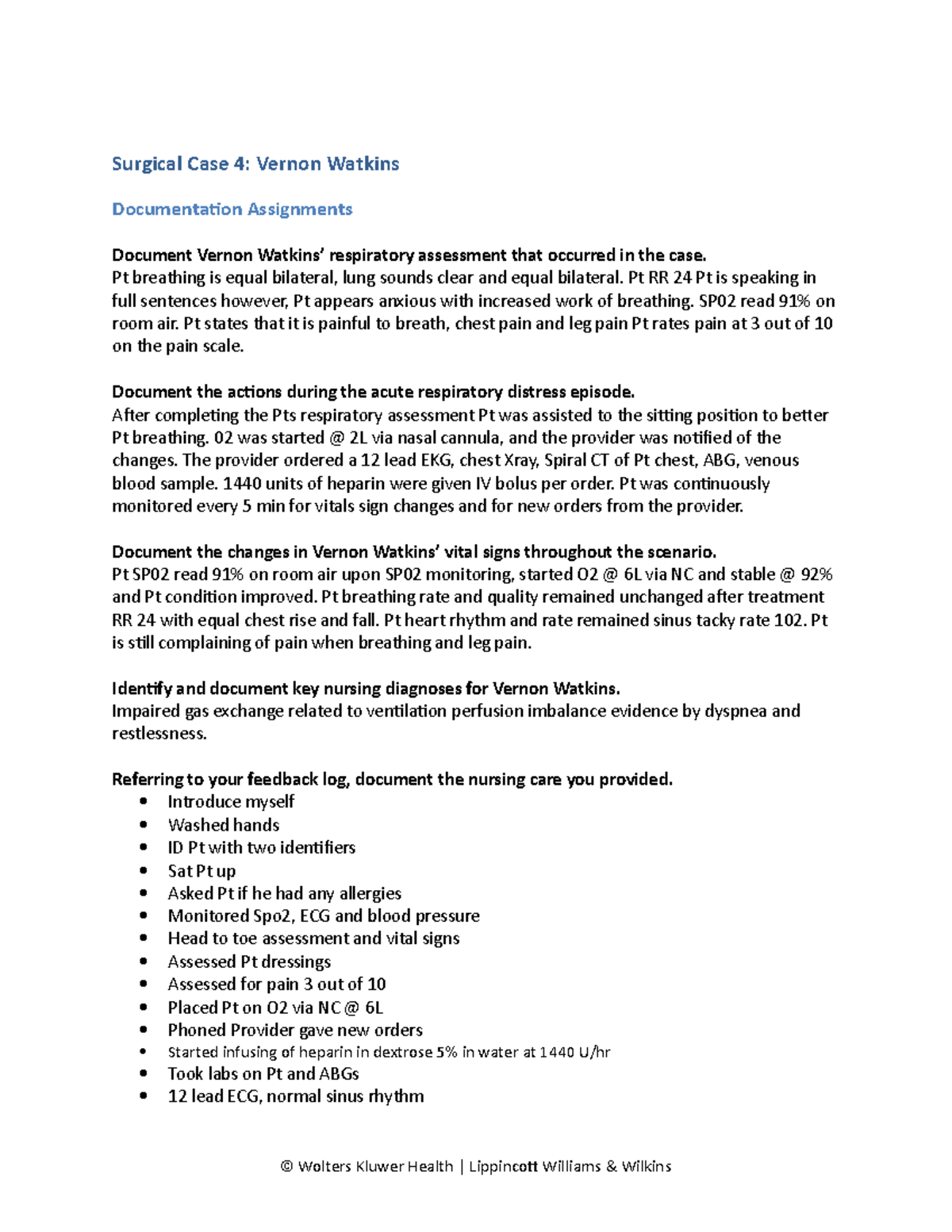 Surgical Case 4: Vernon Watkins

Documentation Assignments

Document Vernon Watkins' respiratory assessment that occurred in the case.
Pt breathing is equal bilateral, lung sounds clear and equal bilateral. Pt RR 24 Pt is speaking in full sentences however, Pt appears anxious with increased work of breathing. SP02 read 91% on room air. Pt states that it is painful to breath, chest pain and leg pain Pt rates pain at 3 out of 10 on the pain scale.

Document the actions during the acute respiratory distress episode.
After completing the Pts respiratory assessment Pt was assisted to the sitting position to better Pt breathing. 02 was started @ 2L via nasal cannula, and the provider was notified of the changes. The provider ordered a 12 lead EKG, chest Xray, Spiral CT of Pt chest, ABG, venous blood sample. 1440 units of heparin were given IV bolus per order. Pt was continuously monitored every 5 min for vitals sign changes and for new orders from the provider.

Document the changes in Vernon Watkins' vital signs throughout the scenario.
Pt SP02 read 91% on room air upon SP02 monitoring, started O2 @ 6L via NC and stable @ 92% and Pt condition improved. Pt breathing rate and quality remained unchanged after treatment RR 24 with equal chest rise and fall. Pt heart rhythm and rate remained sinus tacky rate 102. Pt is still complaining of pain when breathing and leg pain.

Identify and document key nursing diagnoses for Vernon Watkins.
Impaired gas exchange related to ventilation perfusion imbalance evidence by dyspnea and restlessness.

Referring to your feedback log, document the nursing care you provided.
• Introduce myself
• Washed hands
• ID Pt with two identifiers
• Sat Pt up
• Asked Pt if he had any allergies
• Monitored Spo2, ECG and blood pressure
• Head to toe assessment and vital signs
• Assessed Pt dressings
• Assessed for pain 3 out of 10
• Placed Pt on O2 via NC @ 6L
• Phoned Provider gave new orders
• Started infusing of heparin in dextrose 5% in water at 1440 U/hr
• Took labs on Pt and ABGs
• 12 lead ECG, normal sinus rhythm

© Wolters Kluwer Health | Lippincott Williams & Wilkins